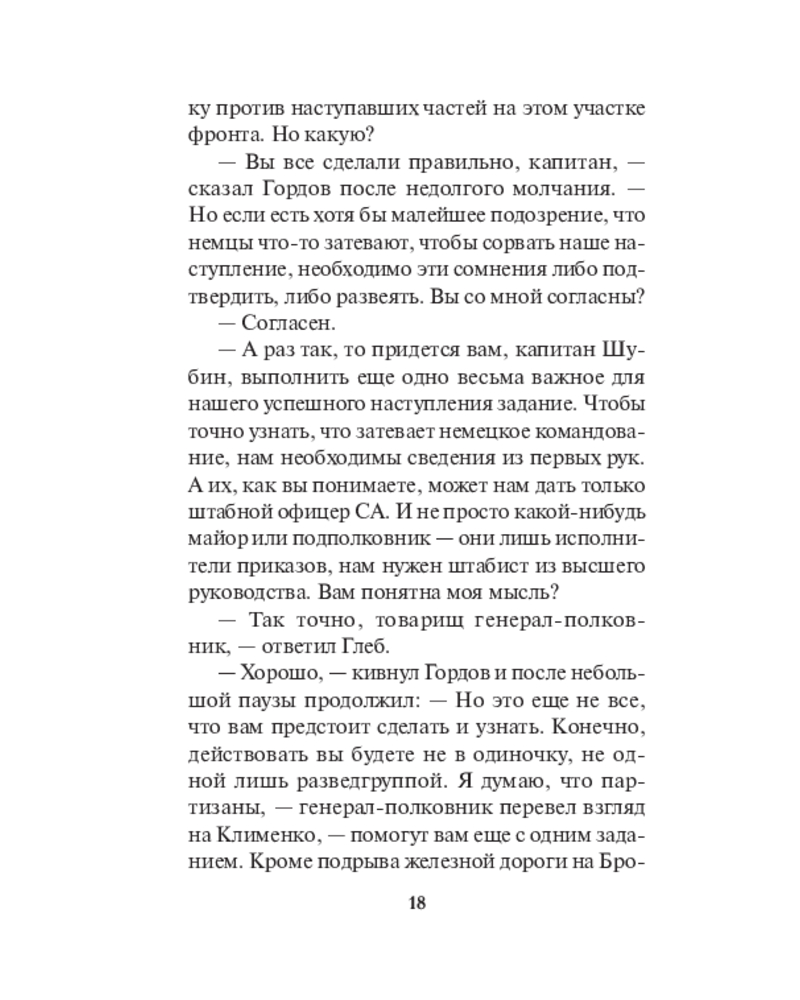 ку против наступавших частей на этом участке фронта. Но какую?

— Вы все сделали правильно, капитан, — сказал Гордов после недолгого молчания. — Но если есть хотя бы малейшее подозрение, что немцы что-то затевают, чтобы сорвать наше наступление, необходимо эти сомнения либо подтвердить, либо развеять. Вы со мной согласны?

— Согласен.

— А раз так, то придется вам, капитан Шубин, выполнить еще одно весьма важное для нашего успешного наступления задание. Чтобы точно узнать, что затевает немецкое командование, нам необходимы сведения из первых рук. А их, как вы понимаете, может нам дать только штабной офицер СА. И не просто какой-нибудь майор или подполковник — они лишь исполнители приказов, нам нужен штабист из высшего руководства. Вам понятна моя мысль?

— Так точно, товарищ генерал-полковник, — ответил Глеб.

— Хорошо, — кивнул Гордов и после небольшой паузы продолжил: — Но это еще не все, что вам предстоит сделать и узнать. Конечно, действовать вы будете не в одиночку, не одной лишь разведгруппой. Я думаю, что партизаны, — генерал-полковник перевел взгляд на Клименко, — помогут вам еще с одним заданием. Кроме подрыва железной дороги на Бро-

18